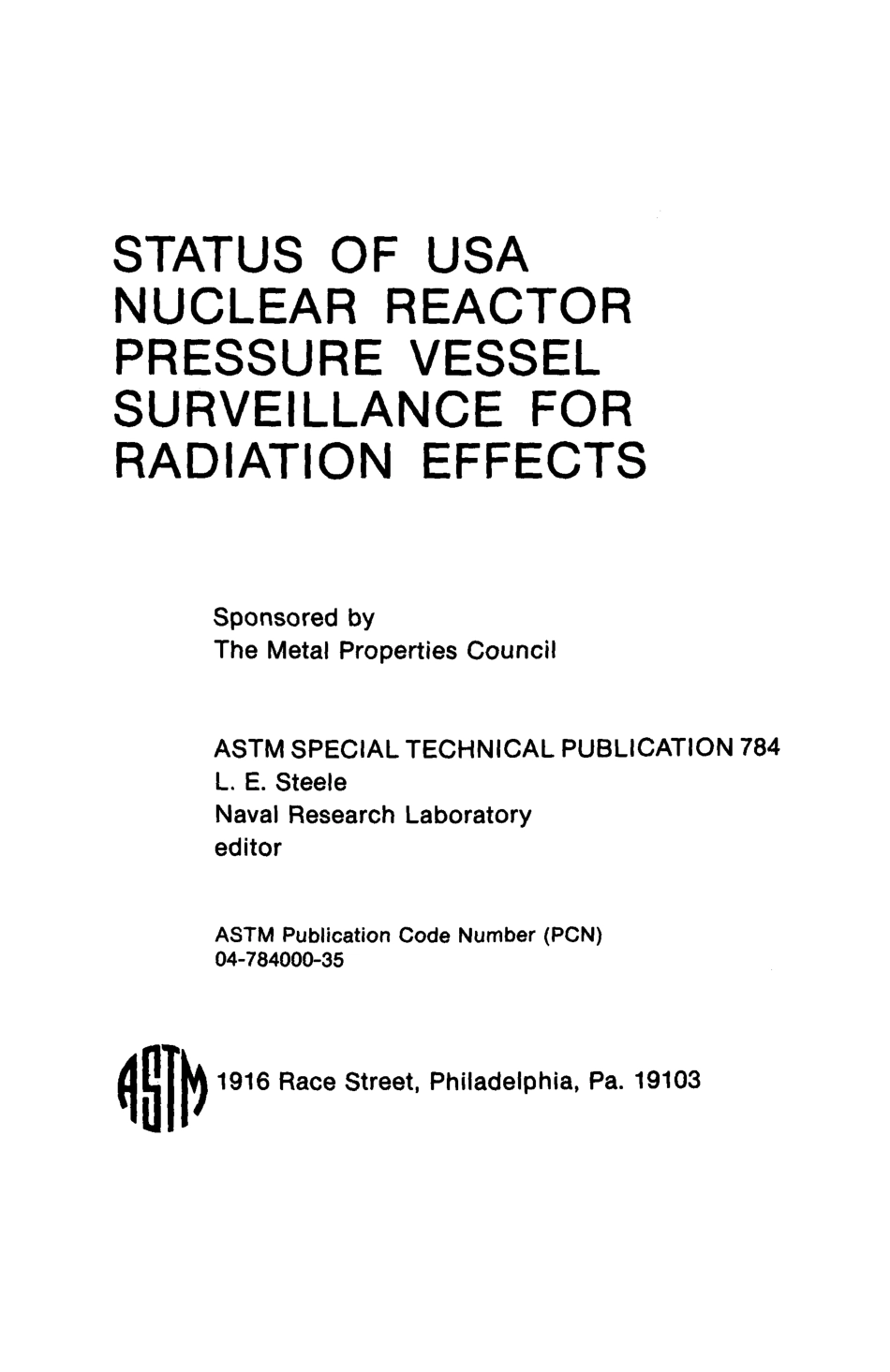 STATUS OF USA NUCLEAR REACTOR PRESSURE VESSEL SURVEILLANCE FOR RADIATION EFFECTS

Sponsored by
The Metal Properties Council

ASTM SPECIAL TECHNICAL PUBLICATION 784
L. E. Steele
Naval Research Laboratory
editor

ASTM Publication Code Number (PCN)
04-784000-35

ASTM 1916 Race Street, Philadelphia, Pa. 19103